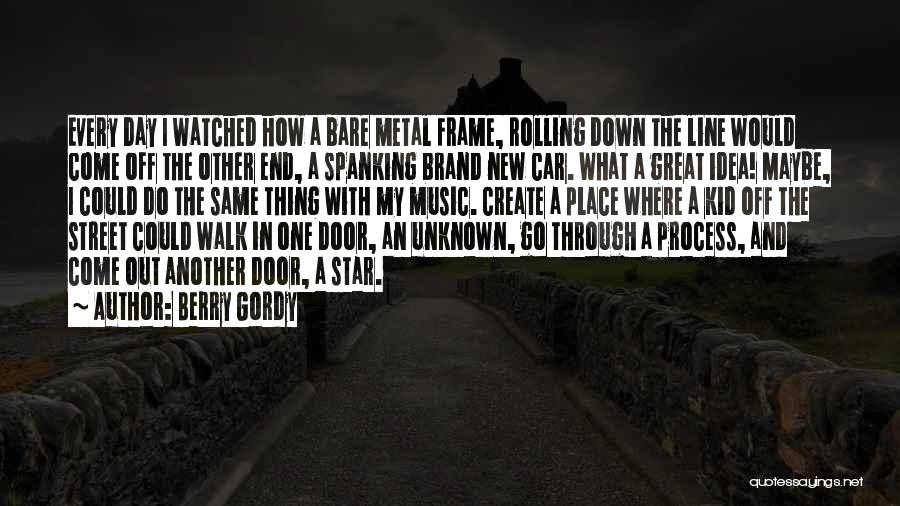 EVERY DAY I WATCHED HOW A BARE METAL FRAME, ROLLING DOWN THE LINE WOULD COME OFF THE OTHER END, A SPANKING BRAND NEW CAR. WHAT A GREAT IDEA! MAYBE, I COULD DO THE SAME THING WITH MY MUSIC. CREATE A PLACE WHERE A KID OFF THE STREET COULD WALK IN ONE DOOR, AN UNKNOWN, GO THROUGH A PROCESS, AND COME OUT ANOTHER DOOR, A STAR.

~ AUTHOR: BERRY GORDY

quotessayings.net